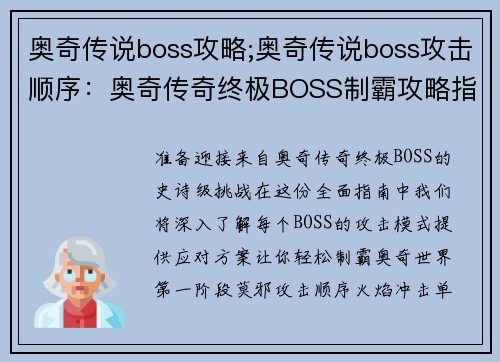 奥奇传说boss攻略;奥奇传说boss攻击顺序：奥奇传奇终极BOSS制霸攻略指

准备迎接来自奥奇传奇终极BOSS的史诗级挑战在这份全面指南中我们将深入了解每个BOSS的攻击模式提供应对方案让你轻松制霸奥奇世界第一阶段莫邪攻击顺序火焰冲击单